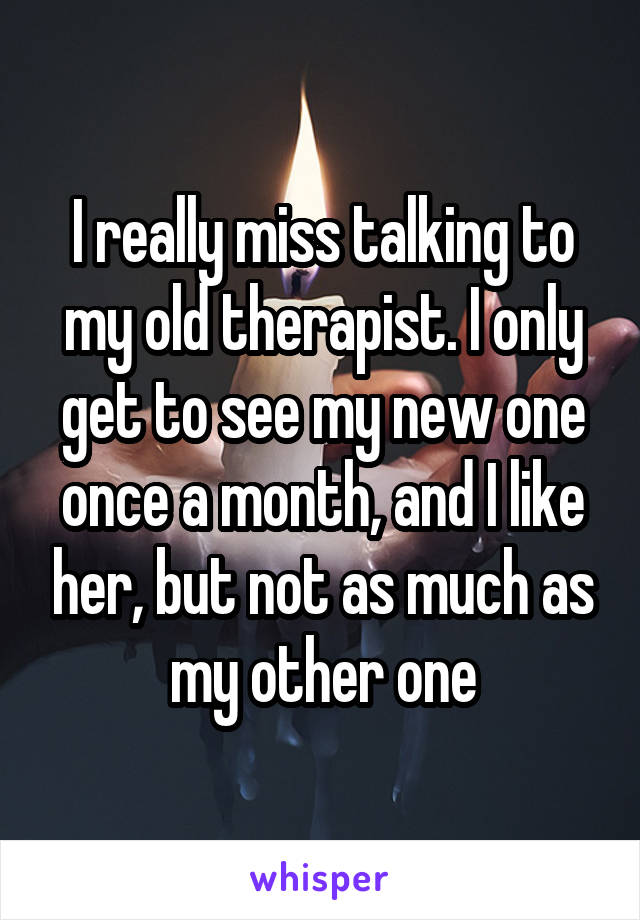 I really miss talking to my old therapist. I only get to see my new one once a month, and I like her, but not as much as my other one

whisper